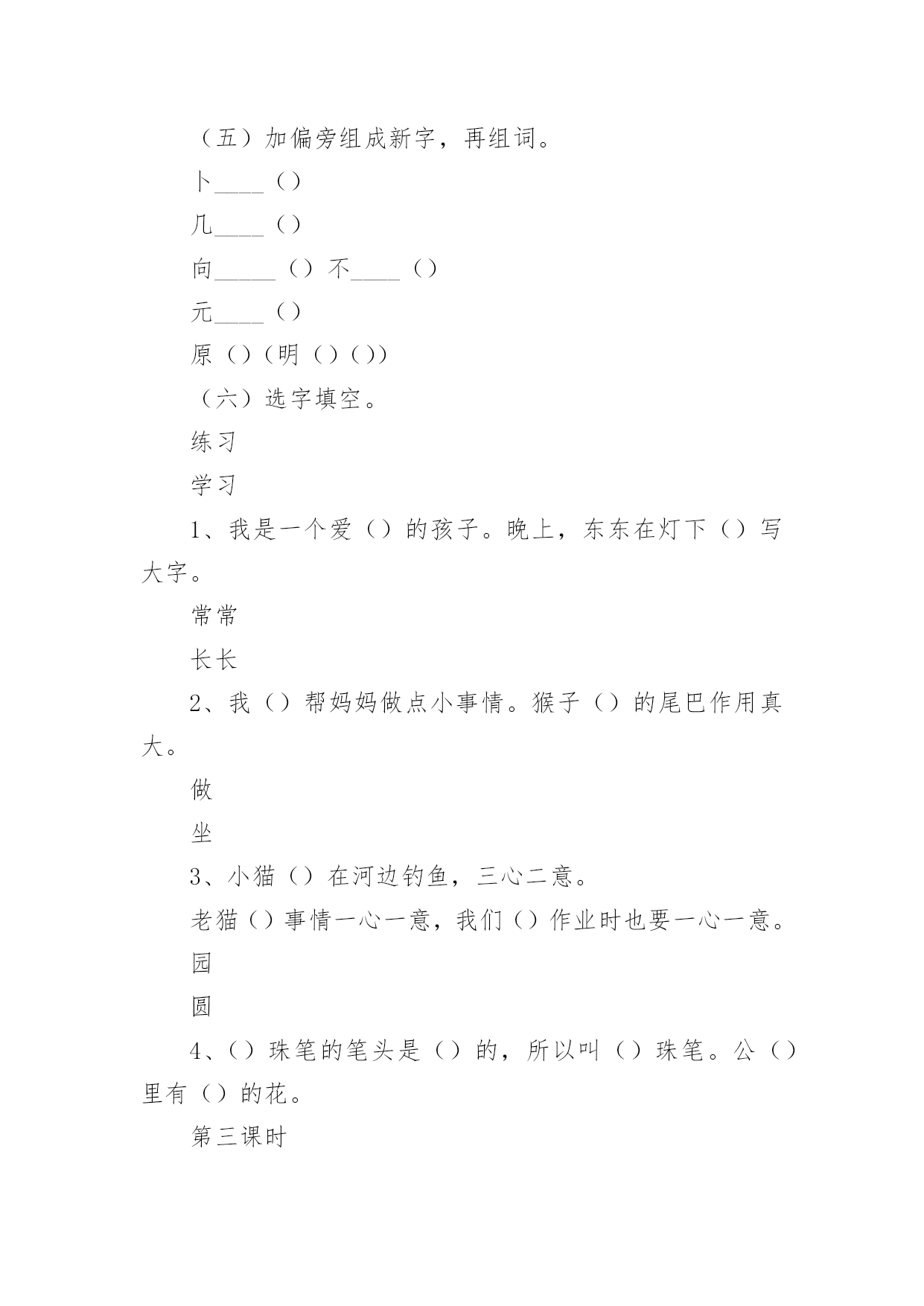 （五）加偏旁组成新字，再组词。

卜____（）

几____（）

向_____（）不____（）

元____（）

原（）（明（）（））

（六）选字填空。

练习

学习

1、我是一个爱（）的孩子。晚上，东东在灯下（）写大字。

常常

长长

2、我（）帮妈妈做点小事情。猴子（）的尾巴作用真大。

做

坐

3、小猫（）在河边钓鱼，三心二意。

老猫（）事情一心一意，我们（）作业时也要一心一意。

园

圆

4、（）珠笔的笔头是（）的，所以叫（）珠笔。公（）里有（）的花。

第三课时